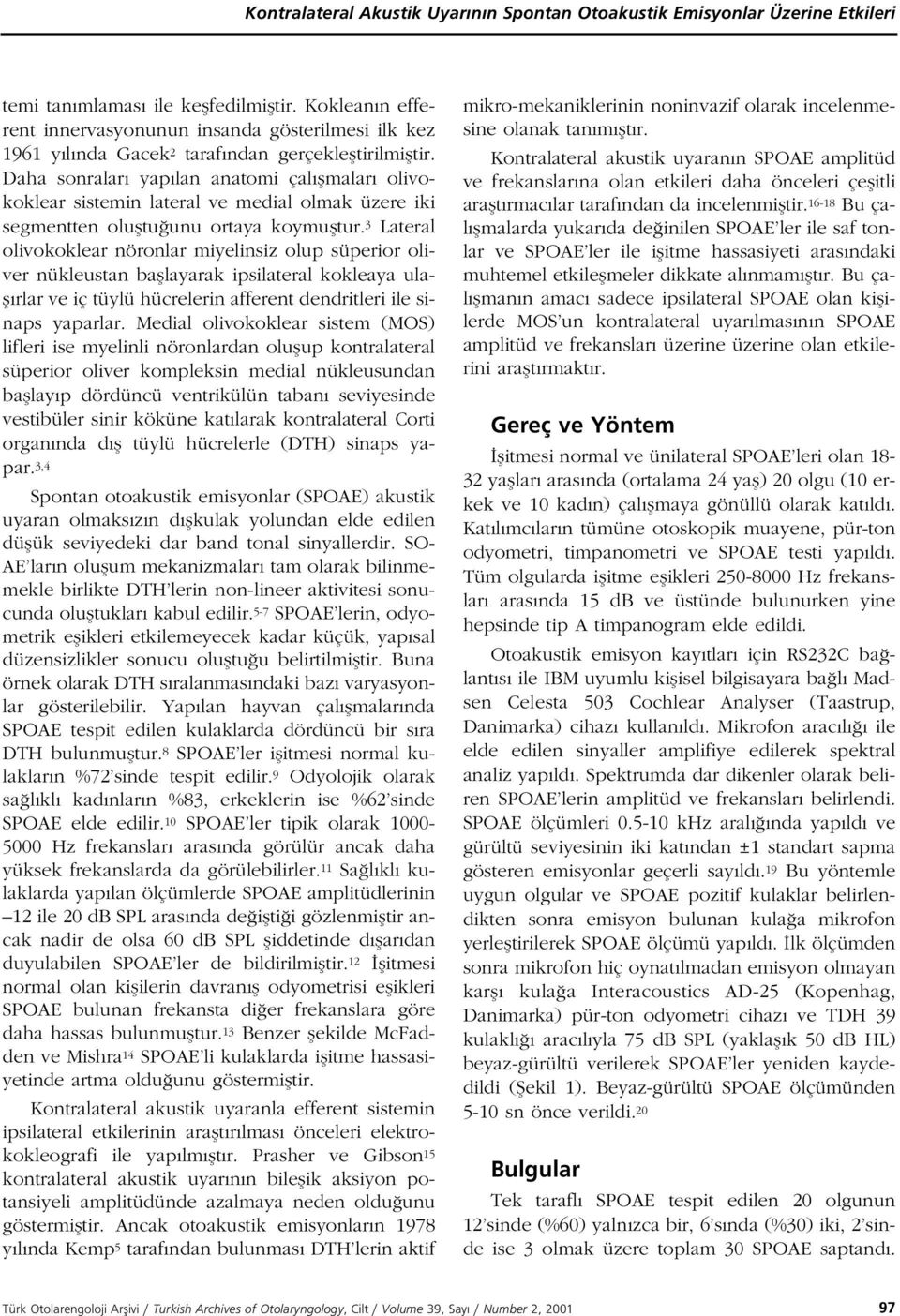 Kontralateral Akustik Uyarının Spontan Otoakustik Emisyonlar Üzerine Etkileri

temi tanımlaması ile keşfedilmiştir. Kokleanın efferent innervasyonunun insanda gösterilmesi ilk kez 1961 yılında Gacek$^{2}$ tarafından gerçekleştirilmiştir. Daha sonraları yapılan anatomi çalışmaları olivokoklear sistemin lateral ve medial olmak üzere iki segmentten oluştuğunu ortaya koymuştur.$^{3}$ Lateral olivokoklear nöronlar miyelinsiz olup süperior oliver nükleustan başlayarak ipsilateral kokleaya ulaşırlar ve iç tüylü hücrelerin afferent dendritleri ile sinaps yaparlar. Medial olivokoklear sistem (MOS) lifleri ise myelinli nöronlardan oluşup kontralateral süperior oliver kompleksin medial nükleusundan başlayıp dördüncü ventrikülün tabanı seviyesinde vestibüler sinir köküne katılarak kontralateral Corti organında dış tüylü hücrelerle (DTH) sinaps yapar.$^{3,4}$

Spontan otoakustik emisyonlar (SPOAE) akustik uyaran olmaksızın dışkulak yolundan elde edilen düşük seviyedeki dar band tonal sinyallerdir. SOAE'ların oluşum mekanizmaları tam olarak bilinmemekle birlikte DTH'lerin non-lineer aktivitesi sonucunda oluştukları kabul edilir.$^{5-7}$ SPOAE'lerin, odyometrik eşikleri etkilemeyecek kadar küçük, yapısal düzensizlikler sonucu oluştuğu belirtilmiştir. Buna örnek olarak DTH sıralanmasındaki bazı varyasyonlar gösterilebilir. Yapılan hayvan çalışmalarında SPOAE tespit edilen kulaklarda dördüncü bir sıra DTH bulunmuştur.$^{8}$ SPOAE'ler işitmesi normal kulakların %72'sinde tespit edilir.$^{9}$ Odyolojik olarak sağlıklı kadınların %83, erkeklerin ise %62'sinde SPOAE elde edilir.$^{10}$ SPOAE'ler tipik olarak 1000-5000 Hz frekansları arasında görülür ancak daha yüksek frekanslarda da görülebilirler.$^{11}$ Sağlıklı kulaklarda yapılan ölçümlerde SPOAE amplitüdlerinin –12 ile 20 dB SPL arasında değiştiği gözlenmiştir ancak nadir de olsa 60 dB SPL şiddetinde dışarıdan duyulabilen SPOAE'ler de bildirilmiştir.$^{12}$ İşitmesi normal olan kişilerin davranış odyometrisi eşikleri SPOAE bulunan frekansta diğer frekanslara göre daha hassas bulunmuştur.$^{13}$ Benzer şekilde McFadden ve Mishra$^{14}$ SPOAE'li kulaklarda işitme hassasiyetinde artma olduğunu göstermiştir.

Kontralateral akustik uyaranla efferent sistemin ipsilateral etkilerinin araştırılması önceleri elektrokokleografi ile yapılmıştır. Prasher ve Gibson$^{15}$ kontralateral akustik uyarının bileşik aksiyon potansiyeli amplitüdünde azalmaya neden olduğunu göstermiştir. Ancak otoakustik emisyonların 1978 yılında Kemp$^{5}$ tarafından bulunması DTH'lerin aktif mikro-mekaniklerinin noninvazif olarak incelenmesine olanak tanımıştır.

Kontralateral akustik uyaranın SPOAE amplitüd ve frekanslarına olan etkileri daha önceleri çeşitli araştırmacılar tarafından da incelenmiştir.$^{16-18}$ Bu çalışmalarda yukarıda değinilen SPOAE'ler ile saf tonlar ve SPOAE'ler ile işitme hassasiyeti arasındaki muhtemel etkileşmeler dikkate alınmamıştır. Bu çalışmanın amacı sadece ipsilateral SPOAE olan kişilerde MOS'un kontralateral uyarılmasının SPOAE amplitüd ve frekansları üzerine üzerine olan etkilerini araştırmaktır.

Gereç ve Yöntem

İşitmesi normal ve ünilateral SPOAE'leri olan 18-32 yaşları arasında (ortalama 24 yaş) 20 olgu (10 erkek ve 10 kadın) çalışmaya gönüllü olarak katıldı. Katılımcıların tümüne otoskopik muayene, pür-ton odyometri, timpanometri ve SPOAE testi yapıldı. Tüm olgularda işitme eşikleri 250-8000 Hz frekansları arasında 15 dB ve üstünde bulunurken yine hepsinde tip A timpanogram elde edildi.

Otoakustik emisyon kayıtları için RS232C bağlantısı ile IBM uyumlu kişisel bilgisayara bağlı Madsen Celesta 503 Cochlear Analyser (Taastrup, Danimarka) cihazı kullanıldı. Mikrofon aracılığı ile elde edilen sinyaller amplifiye edilerek spektral analiz yapıldı. Spektrumda dar dikenler olarak beliren SPOAE'lerin amplitüd ve frekansları belirlendi. SPOAE ölçümleri 0.5-10 kHz aralığında yapıldı ve gürültü seviyesinin iki katından ±1 standart sapma gösteren emisyonlar geçerli sayıldı.$^{19}$ Bu yöntemle uygun olgular ve SPOAE pozitif kulaklar belirlendikten sonra emisyon bulunan kulağa mikrofon yerleştirilerek SPOAE ölçümü yapıldı. İlk ölçümden sonra mikrofon hiç oynatılmadan emisyon olmayan karşı kulağa Interacoustics AD-25 (Kopenhag, Danimarka) pür-ton odyometri cihazı ve TDH 39 kulaklığı aracılıyla 75 dB SPL (yaklaşık 50 dB HL) beyaz-gürültü verilerek SPOAE'ler yeniden kaydedildi (Şekil 1). Beyaz-gürültü SPOAE ölçümünden 5-10 sn önce verildi.$^{20}$

Bulgular

Tek taraflı SPOAE tespit edilen 20 olgunun 12'sinde (%60) yalnızca bir, 6'sında (%30) iki, 2'sinde ise 3 olmak üzere toplam 30 SPOAE saptandı.

Türk Otolarengoloji Arşivi / Turkish Archives of Otolaryngology, Cilt / Volume 39, Sayı / Number 2, 2001 97